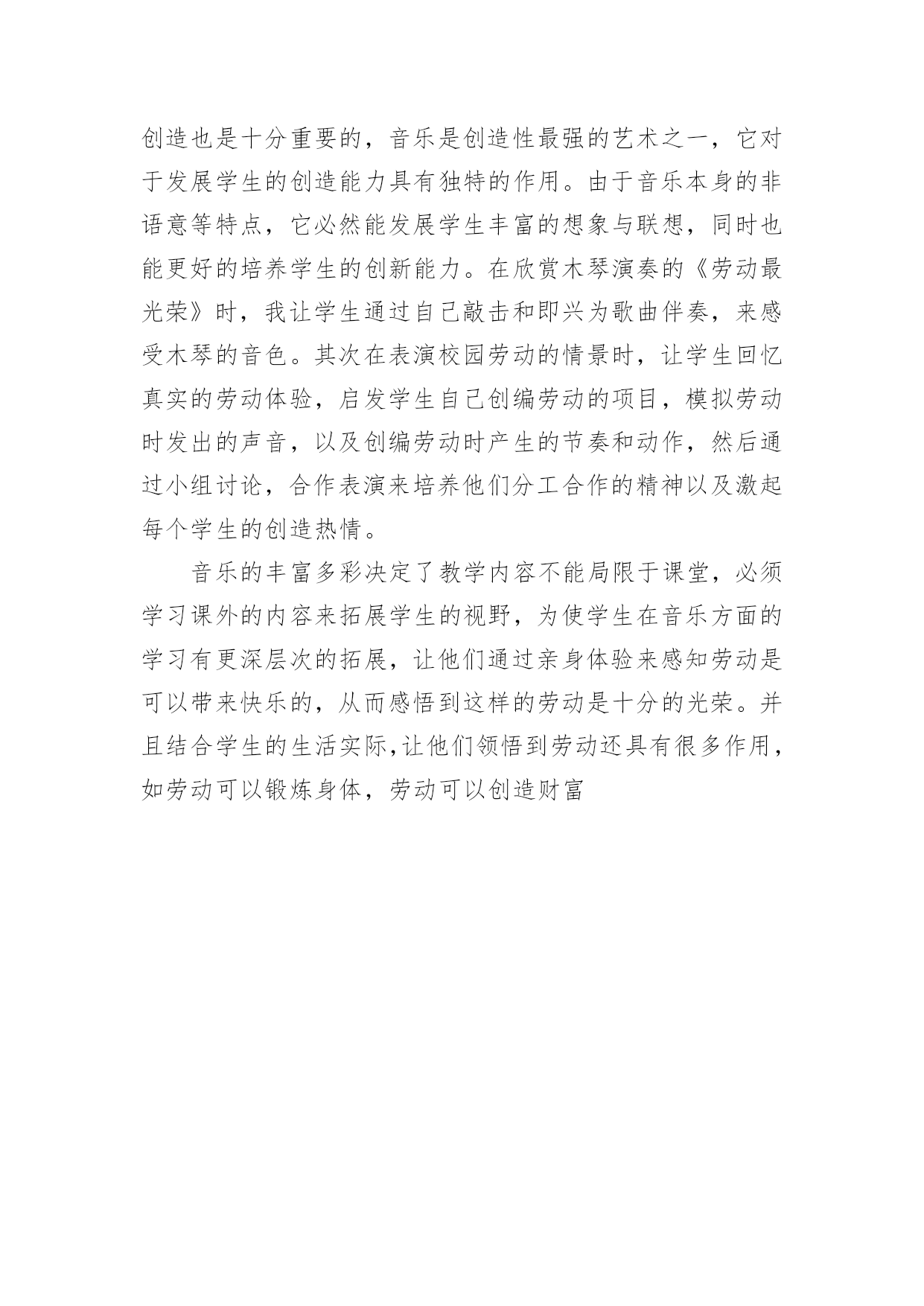 创造也是十分重要的，音乐是创造性最强的艺术之一，它对于发展学生的创造能力具有独特的作用。由于音乐本身的非语意等特点，它必然能发展学生丰富的想象与联想，同时也能更好的培养学生的创新能力。在欣赏木琴演奏的《劳动最光荣》时，我让学生通过自己敲击和即兴为歌曲伴奏，来感受木琴的音色。其次在表演校园劳动的情景时，让学生回忆真实的劳动体验，启发学生自己创编劳动的项目，模拟劳动时发出的声音，以及创编劳动时产生的节奏和动作，然后通过小组讨论，合作表演来培养他们分工合作的精神以及激起每个学生的创造热情。

音乐的丰富多彩决定了教学内容不能局限于课堂，必须学习课外的内容来拓展学生的视野，为使学生在音乐方面的学习有更深层次的拓展，让他们通过亲身体验来感知劳动是可以带来快乐的，从而感悟到这样的劳动是十分的光荣。并且结合学生的生活实际,让他们领悟到劳动还具有很多作用，如劳动可以锻炼身体，劳动可以创造财富